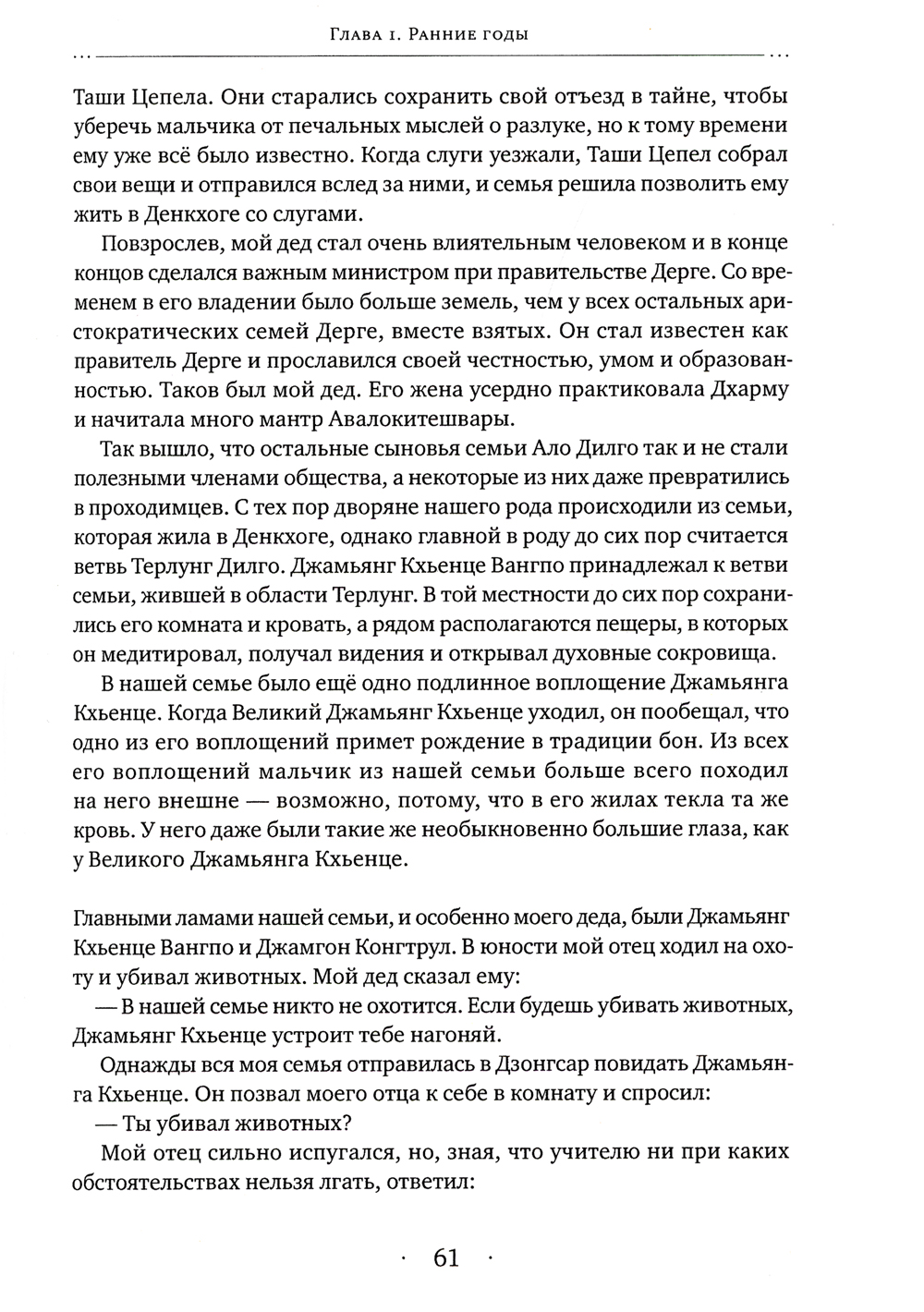 Глава 1. Ранние годы

Таши Цепела. Они старались сохранить свой отъезд в тайне, чтобы уберечь мальчика от печальных мыслей о разлуке, но к тому времени ему уже всё было известно. Когда слуги уезжали, Таши Цепел собрал свои вещи и отправился вслед за ними, и семья решила позволить ему жить в Денкхоге со слугами.

Повзрослев, мой дед стал очень влиятельным человеком и в конце концов сделался важным министром при правительстве Дерге. Со временем в его владении было больше земель, чем у всех остальных аристократических семей Дерге, вместе взятых. Он стал известен как правитель Дерге и прославился своей честностью, умом и образованностью. Таков был мой дед. Его жена усердно практиковала Дхарму и начитала много мантр Авалокитешвары.

Так вышло, что остальные сыновья семьи Ало Дилго так и не стали полезными членами общества, а некоторые из них даже превратились в проходимцев. С тех пор дворяне нашего рода происходили из семьи, которая жила в Денкхоге, однако главной в роду до сих пор считается ветвь Терлунг Дилго. Джамьянг Кхьенце Вангпо принадлежал к ветви семьи, жившей в области Терлунг. В той местности до сих пор сохранились его комната и кровать, а рядом располагаются пещеры, в которых он медитировал, получал видения и открывал духовные сокровища.

В нашей семье было ещё одно подлинное воплощение Джамьянга Кхьенце. Когда Великий Джамьянг Кхьенце уходил, он пообещал, что одно из его воплощений примет рождение в традиции бон. Из всех его воплощений мальчик из нашей семьи больше всего походил на него внешне — возможно, потому, что в его жилах текла та же кровь. У него даже были такие же необыкновенно большие глаза, как у Великого Джамьянга Кхьенце.

Главными ламами нашей семьи, и особенно моего деда, были Джамьянг Кхьенце Вангпо и Джамгон Конгтрул. В юности мой отец ходил на охоту и убивал животных. Мой дед сказал ему:

— В нашей семье никто не охотится. Если будешь убивать животных, Джамьянг Кхьенце устроит тебе нагоняй.

Однажды вся моя семья отправилась в Дзонгсар повидать Джамьянга Кхьенце. Он позвал моего отца к себе в комнату и спросил:

— Ты убивал животных?

Мой отец сильно испугался, но, зная, что учителю ни при каких обстоятельствах нельзя лгать, ответил:

· 61 ·